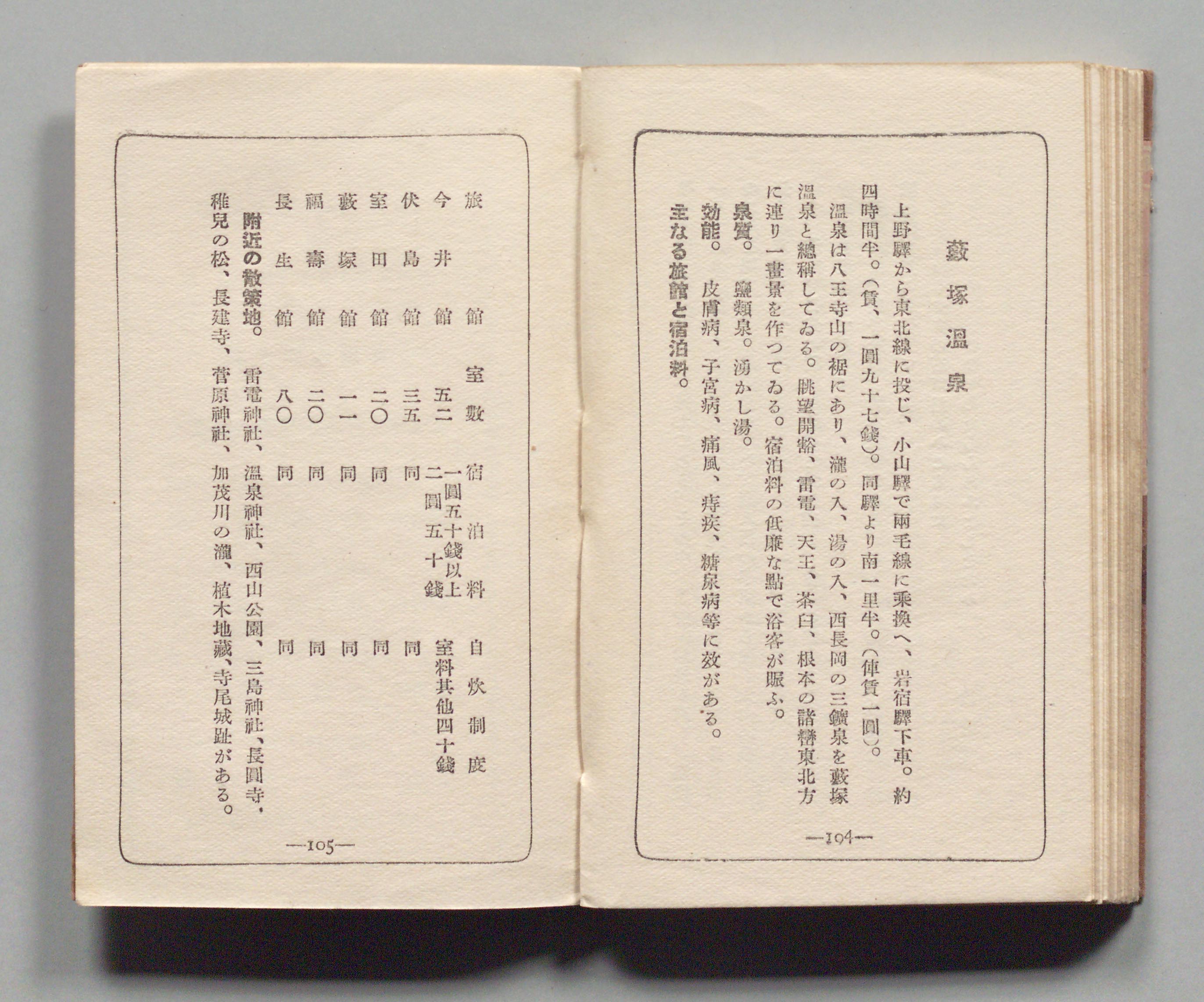 藪塚溫泉

上野驛から東北線に投じ、小山驛で兩毛線に乘換へ、岩宿驛下車。約四時間半。（賃、一圓九十七錢）。同驛より南一里半。（俥賃一圓）。

溫泉は八王寺山の裾にあり、瀧の入、湯の入、西長岡の三鑛泉を藪塚溫泉と總稱してゐる。眺望開豁、雷電、天王、茶臼、根本の諸巒東北方に連り一畫景を作つてゐる。宿泊料の低廉な點で浴客が賑ふ。

泉質。　鹽類泉。湧かし湯。

効能。　皮膚病、子宮病、痛風、痔疾、糖尿病等に效がある。

主なる旅館と宿泊料。

—104—

| 旅館 | 室數 | 宿泊料 | 自炊制度 |
|---|---|---|---|
| 今井館 | 五二 | 一圓五十錢以上 二圓五十錢 | 室料其他四十錢 |
| 伏島館 | 三五 | 同 | 同 |
| 室田館 | 二〇 | 同 | 同 |
| 藪塚館 | 一一 | 同 | 同 |
| 福壽館 | 二〇 | 同 | 同 |
| 長生館 | 八〇 | 同 | 同 |

附近の散策地。　雷電神社、溫泉神社、西山公園、三島神社、長圓寺、稚兒の松、長建寺、菅原神社、加茂川の瀧、植木地藏、寺尾城趾がある。

—105—